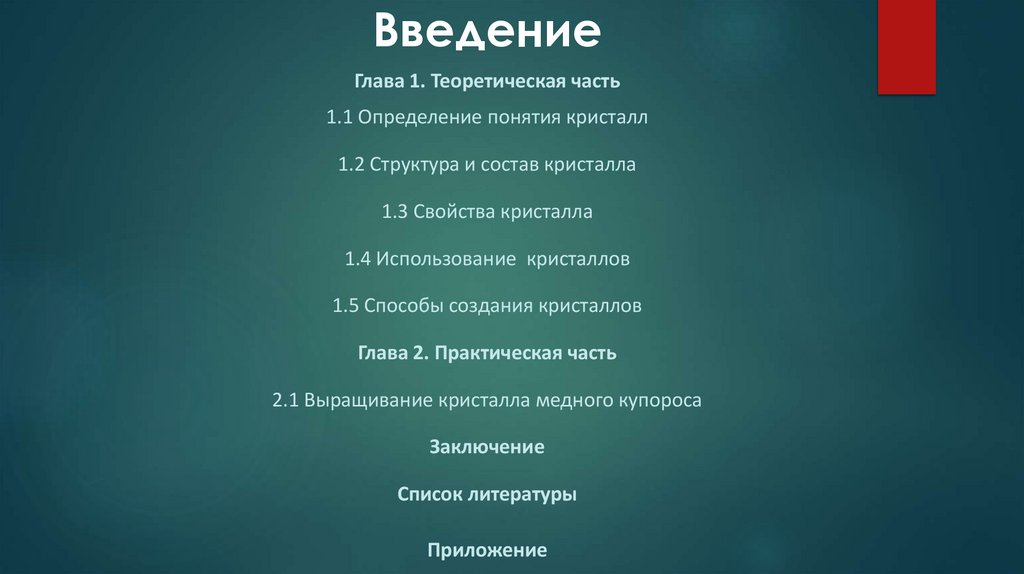 Введение

Глава 1. Теоретическая часть

1.1 Определение понятия кристалл

1.2 Структура и состав кристалла

1.3 Свойства кристалла

1.4 Использование  кристаллов

1.5 Способы создания кристаллов

Глава 2. Практическая часть

2.1 Выращивание кристалла медного купороса

Заключение

Список литературы

Приложение